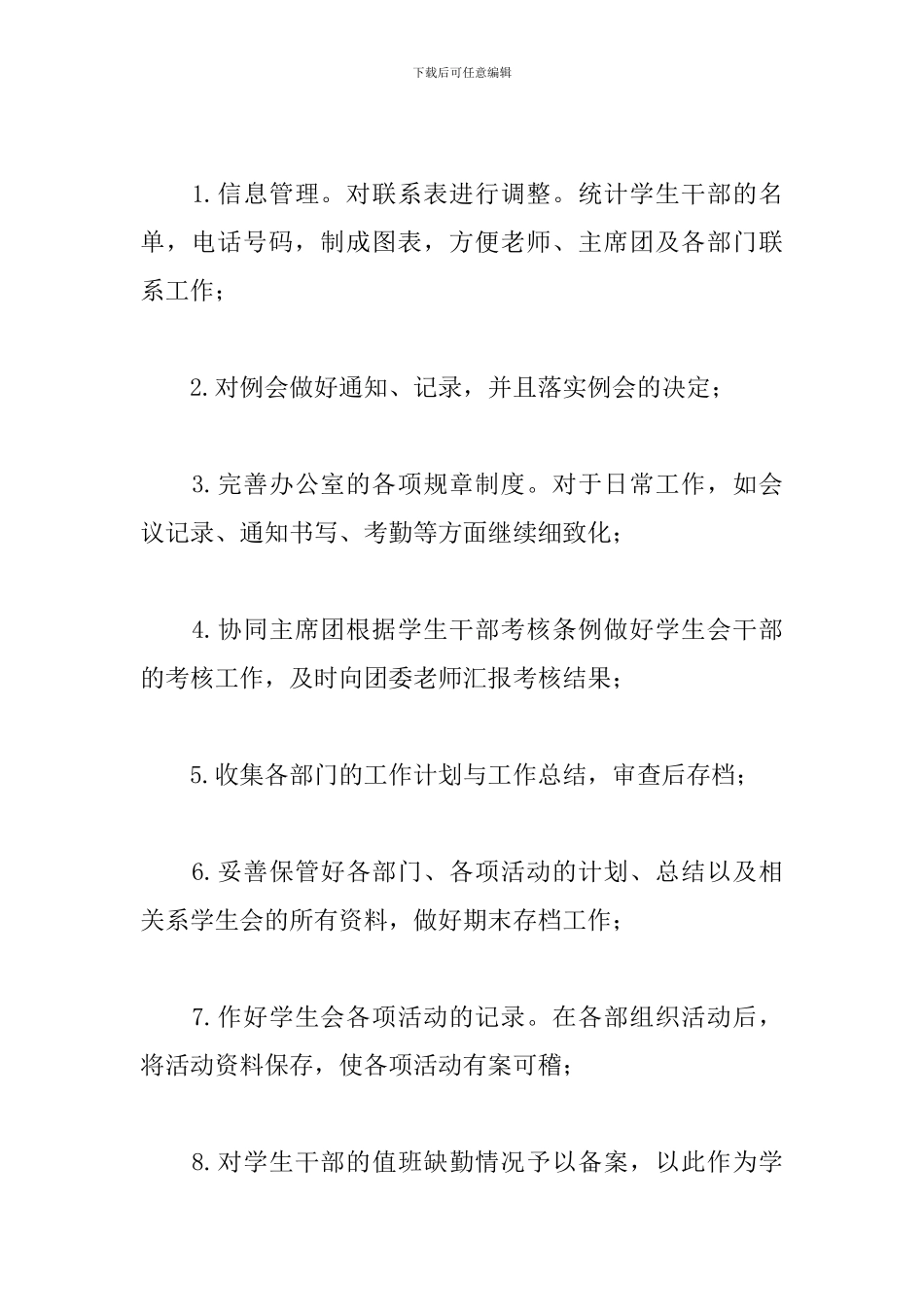 下载后可任意编辑

1.信息管理。对联系表进行调整。统计学生干部的名单，电话号码，制成图表，方便老师、主席团及各部门联系工作；

2.对例会做好通知、记录，并且落实例会的决定；

3.完善办公室的各项规章制度。对于日常工作，如会议记录、通知书写、考勤等方面继续细致化；

4.协同主席团根据学生干部考核条例做好学生会干部的考核工作，及时向团委老师汇报考核结果；

5.收集各部门的工作计划与工作总结，审查后存档；

6.妥善保管好各部门、各项活动的计划、总结以及相关系学生会的所有资料，做好期末存档工作；

7.作好学生会各项活动的记录。在各部组织活动后，将活动资料保存，使各项活动有案可稽；

8.对学生干部的值班缺勤情况予以备案，以此作为学